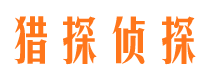 猎探侦探